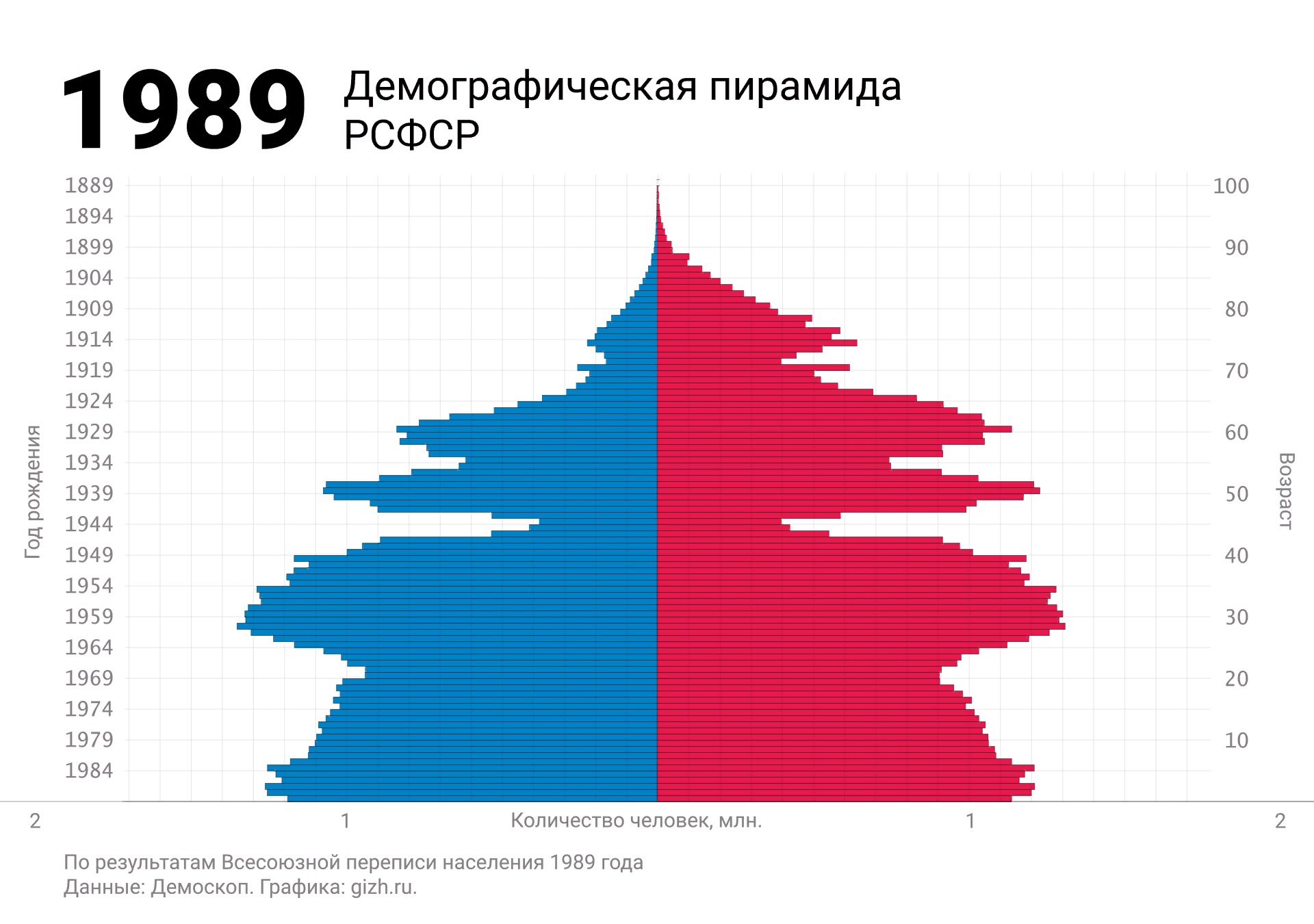 1989 Демографическая пирамида РСФСР

Год рождения

1889
1894
1899
1904
1909
1914
1919
1924
1929
1934
1939
1944
1949
1954
1959
1964
1969
1974
1979
1984

Возраст

100
90
80
70
60
50
40
30
20
10

2 1 Количество человек, млн. 1 2

По результатам Всесоюзной переписи населения 1989 года
Данные: Демоскоп. Графика: gizh.ru.